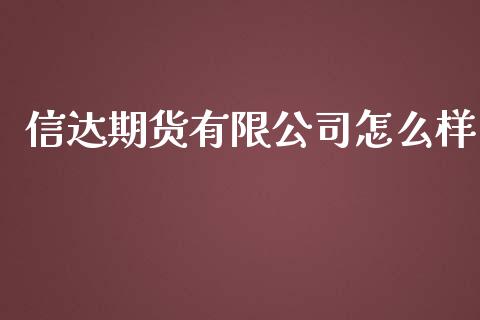 信达期货有限公司怎么样